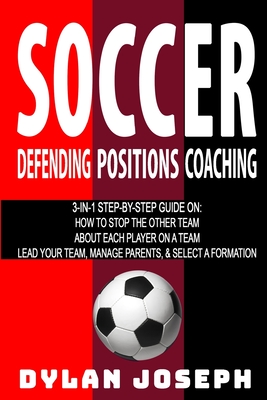 SOCCER

DEFENDING POSITIONS COACHING

3-IN-1 STEP-BY-STEP GUIDE ON:
HOW TO STOP THE OTHER TEAM
ABOUT EACH PLAYER ON A TEAM
LEAD YOUR TEAM, MANAGE PARENTS, & SELECT A FORMATION

DYLAN JOSEPH